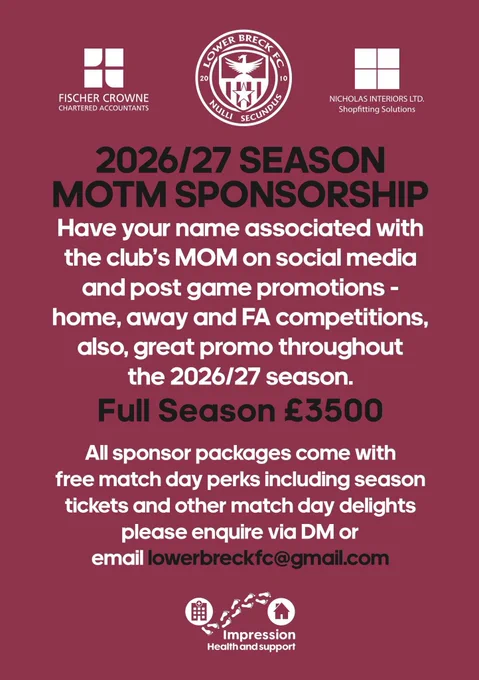 FISCHER CROWNE
CHARTERED ACCOUNTANTS

LOWER BRECK FC
20 10
NULLI SECUNDUS

NICHOLAS INTERIORS LTD.
Shopfitting Solutions

2026/27 SEASON MOTM SPONSORSHIP

Have your name associated with the club's MOM on social media and post game promotions - home, away and FA competitions, also, great promo throughout the 2026/27 season.

Full Season £3500

All sponsor packages come with free match day perks including season tickets and other match day delights please enquire via DM or email lowerbreckfc@gmail.com

Impression
Health and support